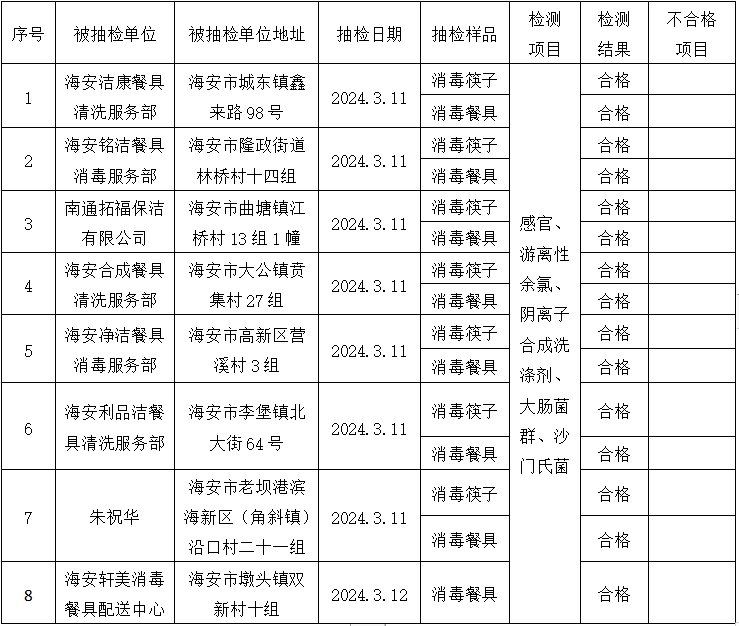 | 序号 | 被抽检单位 | 被抽检单位地址 | 抽检日期 | 抽检样品 | 检测项目 | 检测结果 | 不合格项目 |
|---|---|---|---|---|---|---|---|
| 1 | 海安洁康餐具清洗服务部 | 海安市城东镇鑫来路98号 | 2024.3.11 | 消毒筷子 | 感官、游离性余氯、阴离子合成洗涤剂、大肠菌群、沙门氏菌 | 合格 | |
| | | | | 消毒餐具 | | 合格 | |
| 2 | 海安铭洁餐具消毒服务部 | 海安市隆政街道林桥村十四组 | 2024.3.11 | 消毒筷子 | | 合格 | |
| | | | | 消毒餐具 | | 合格 | |
| 3 | 南通拓福保洁有限公司 | 海安市曲塘镇江桥村13组1幢 | 2024.3.11 | 消毒筷子 | | 合格 | |
| | | | | 消毒餐具 | | 合格 | |
| 4 | 海安合成餐具清洗服务部 | 海安市大公镇贲集村27组 | 2024.3.11 | 消毒筷子 | | 合格 | |
| | | | | 消毒餐具 | | 合格 | |
| 5 | 海安净洁餐具消毒服务部 | 海安市高新区营溪村3组 | 2024.3.11 | 消毒筷子 | | 合格 | |
| | | | | 消毒餐具 | | 合格 | |
| 6 | 海安利品洁餐具清洗服务部 | 海安市李堡镇北大街64号 | 2024.3.11 | 消毒筷子 | | 合格 | |
| | | | | 消毒餐具 | | 合格 | |
| 7 | 朱祝华 | 海安市老坝港滨海新区（角斜镇）沿口村二十一组 | 2024.3.11 | 消毒筷子 | | 合格 | |
| | | | | 消毒餐具 | | 合格 | |
| 8 | 海安轩美消毒餐具配送中心 | 海安市墩头镇双新村十组 | 2024.3.12 | 消毒餐具 | | 合格 | |